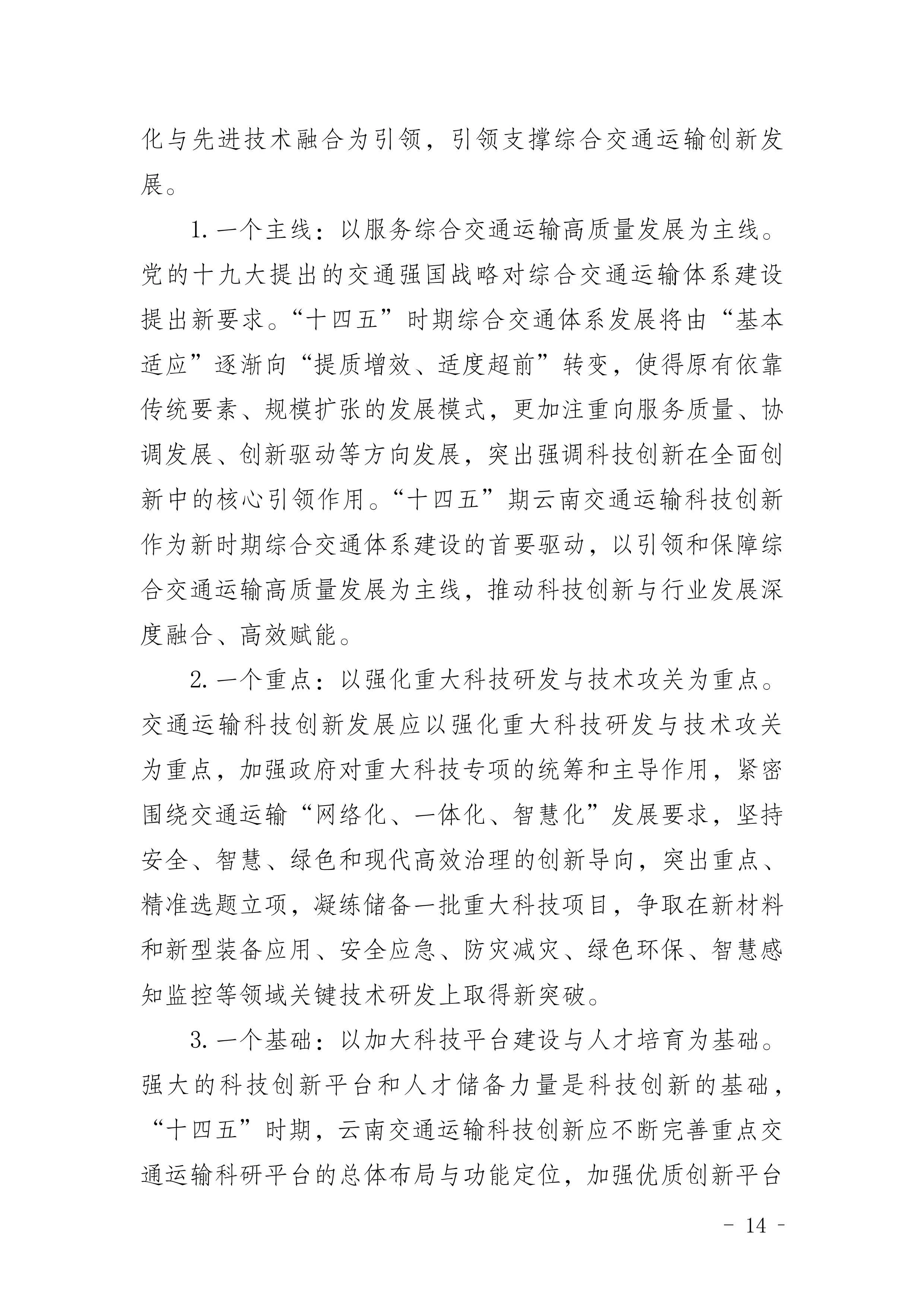 化与先进技术融合为引领，引领支撑综合交通运输创新发展。

1.一个主线：以服务综合交通运输高质量发展为主线。党的十九大提出的交通强国战略对综合交通运输体系建设提出新要求。“十四五”时期综合交通体系发展将由“基本适应”逐渐向“提质增效、适度超前”转变，使得原有依靠传统要素、规模扩张的发展模式，更加注重向服务质量、协调发展、创新驱动等方向发展，突出强调科技创新在全面创新中的核心引领作用。“十四五”期云南交通运输科技创新作为新时期综合交通体系建设的首要驱动，以引领和保障综合交通运输高质量发展为主线，推动科技创新与行业发展深度融合、高效赋能。

2.一个重点：以强化重大科技研发与技术攻关为重点。交通运输科技创新发展应以强化重大科技研发与技术攻关为重点，加强政府对重大科技专项的统筹和主导作用，紧密围绕交通运输“网络化、一体化、智慧化”发展要求，坚持安全、智慧、绿色和现代高效治理的创新导向，突出重点、精准选题立项，凝练储备一批重大科技项目，争取在新材料和新型装备应用、安全应急、防灾减灾、绿色环保、智慧感知监控等领域关键技术研发上取得新突破。

3.一个基础：以加大科技平台建设与人才培育为基础。强大的科技创新平台和人才储备力量是科技创新的基础，“十四五”时期，云南交通运输科技创新应不断完善重点交通运输科研平台的总体布局与功能定位，加强优质创新平台

- 14 -